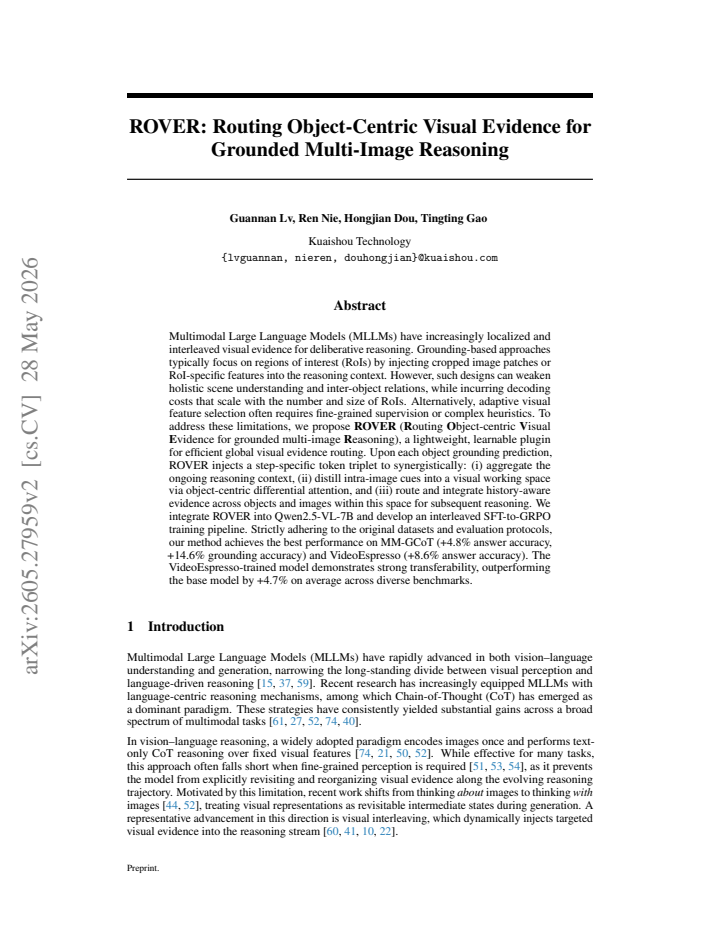 ROVER: Routing Object-Centric Visual Evidence for Grounded Multi-Image Reasoning

Guannan Lv, Ren Nie, Hongjian Dou, Tingting Gao

Kuaishou Technology
{lvguannan, nieren, douhongjian}@kuaishou.com

Abstract

Multimodal Large Language Models (MLLMs) have increasingly localized and interleaved visual evidence for deliberative reasoning. Grounding-based approaches typically focus on regions of interest (RoIs) by injecting cropped image patches or RoI-specific features into the reasoning context. However, such designs can weaken holistic scene understanding and inter-object relations, while incurring decoding costs that scale with the number and size of RoIs. Alternatively, adaptive visual feature selection often requires fine-grained supervision or complex heuristics. To address these limitations, we propose ROVER (Routing Object-centric Visual Evidence for grounded multi-image Reasoning), a lightweight, learnable plugin for efficient global visual evidence routing. Upon each object grounding prediction, ROVER injects a step-specific token triplet to synergistically: (i) aggregate the ongoing reasoning context, (ii) distill intra-image cues into a visual working space via object-centric differential attention, and (iii) route and integrate history-aware evidence across objects and images within this space for subsequent reasoning. We integrate ROVER into Qwen2.5-VL-7B and develop an interleaved SFT-to-GRPO training pipeline. Strictly adhering to the original datasets and evaluation protocols, our method achieves the best performance on MM-GCoT (+4.8% answer accuracy, +14.6% grounding accuracy) and VideoEspresso (+8.6% answer accuracy). The VideoEspresso-trained model demonstrates strong transferability, outperforming the base model by +4.7% on average across diverse benchmarks.

1 Introduction

Multimodal Large Language Models (MLLMs) have rapidly advanced in both vision–language understanding and generation, narrowing the long-standing divide between visual perception and language-driven reasoning [15, 37, 59]. Recent research has increasingly equipped MLLMs with language-centric reasoning mechanisms, among which Chain-of-Thought (CoT) has emerged as a dominant paradigm. These strategies have consistently yielded substantial gains across a broad spectrum of multimodal tasks [61, 27, 52, 74, 40].

In vision–language reasoning, a widely adopted paradigm encodes images once and performs text-only CoT reasoning over fixed visual features [74, 21, 50, 52]. While effective for many tasks, this approach often falls short when fine-grained perception is required [51, 53, 54], as it prevents the model from explicitly revisiting and reorganizing visual evidence along the evolving reasoning trajectory. Motivated by this limitation, recent work shifts from thinking about images to thinking with images [44, 52], treating visual representations as revisitable intermediate states during generation. A representative advancement in this direction is visual interleaving, which dynamically injects targeted visual evidence into the reasoning stream [60, 41, 10, 22].

Preprint.

arXiv:2605.27959v2 [cs.CV] 28 May 2026